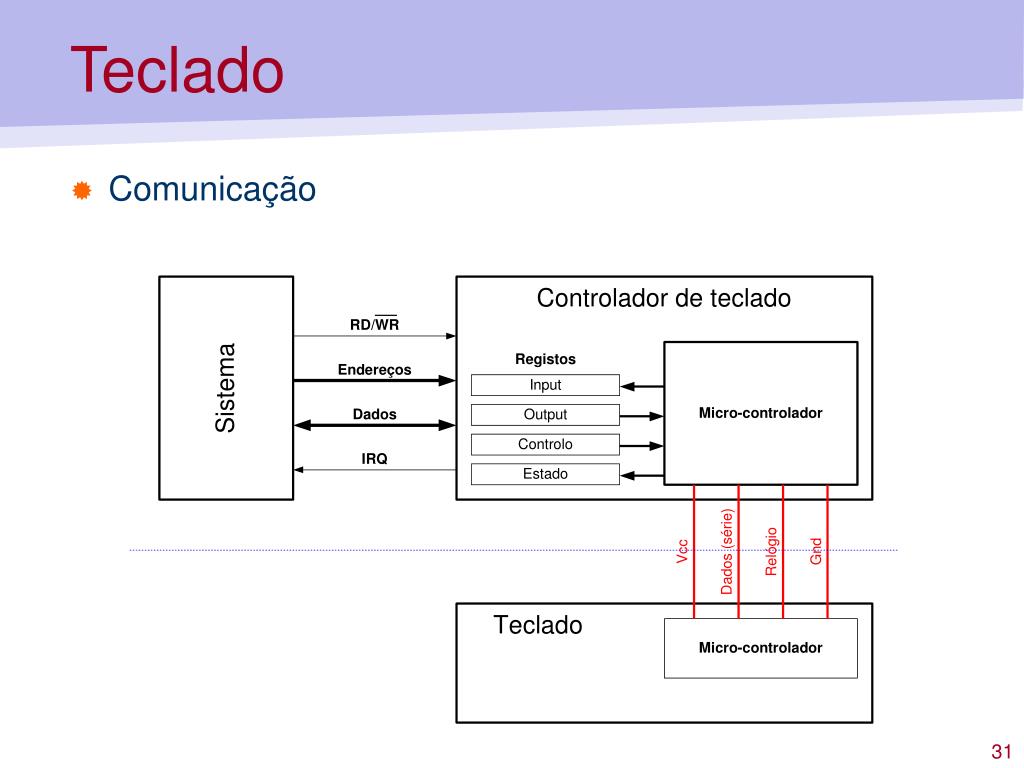 Teclado

Comunicação

Sistema

RD/$\overline{WR}$

Endereços

Dados

IRQ

Controlador de teclado

Registos

Input

Output

Controlo

Estado

Micro-controlador

Vcc

Dados (série)

Relógio

Gnd

Teclado

Micro-controlador

31